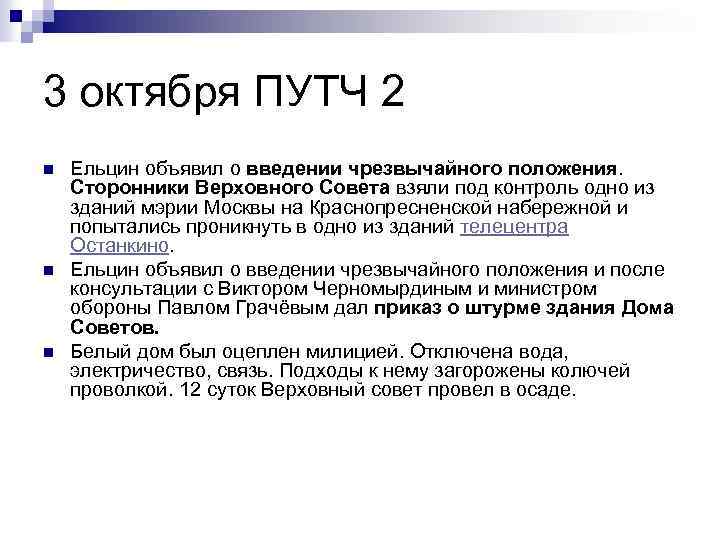 3 октября ПУТЧ 2

Ельцин объявил о введении чрезвычайного положения. Сторонники Верховного Совета взяли под контроль одно из зданий мэрии Москвы на Краснопресненской набережной и попытались проникнуть в одно из зданий телецентра Останкино.

Ельцин объявил о введении чрезвычайного положения и после консультации с Виктором Черномырдиным и министром обороны Павлом Грачёвым дал приказ о штурме здания Дома Советов.

Белый дом был оцеплен милицией. Отключена вода, электричество, связь. Подходы к нему загорожены колючей проволкой. 12 суток Верховный совет провел в осаде.